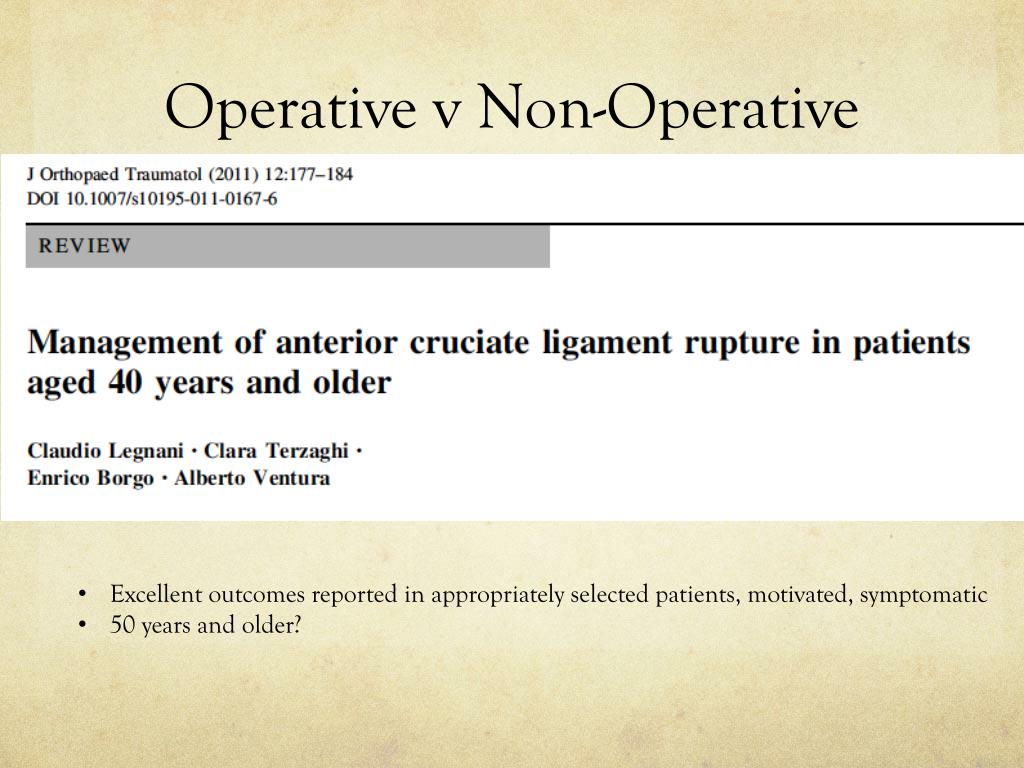 Operative v Non-Operative

J Orthopaed Traumatol (2011) 12:177–184
DOI 10.1007/s10195-011-0167-6

REVIEW

Management of anterior cruciate ligament rupture in patients aged 40 years and older

Claudio Legnani · Clara Terzaghi · Enrico Borgo · Alberto Ventura

• Excellent outcomes reported in appropriately selected patients, motivated, symptomatic
• 50 years and older?